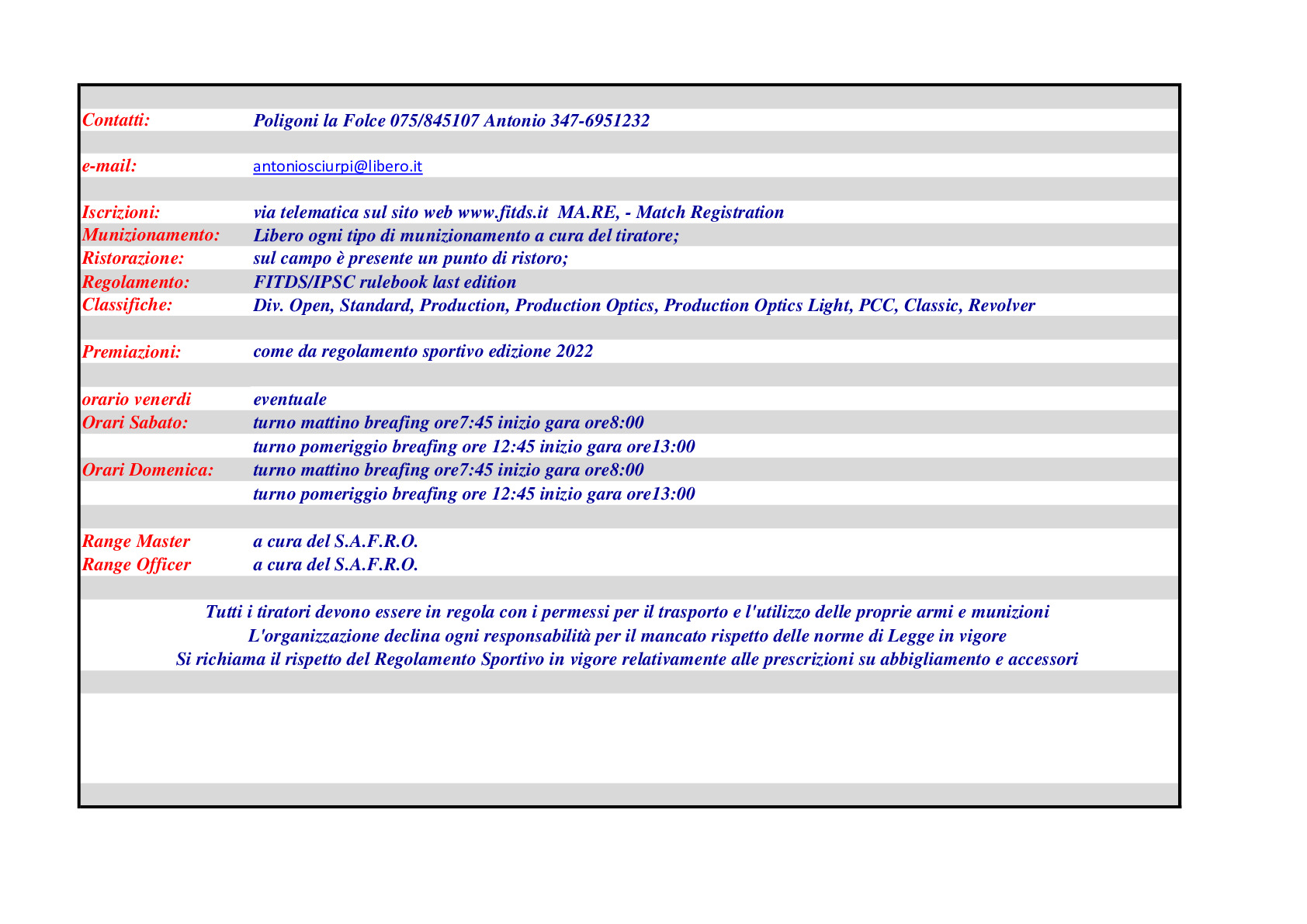 | | |
|---|---|
| Contatti: | Poligoni la Folce 075/845107 Antonio 347-6951232 |
| e-mail: | antoniosciurpi@libero.it |
| Iscrizioni: | via telematica sul sito web www.fitds.it MA.RE, - Match Registration |
| Munizionamento: | Libero ogni tipo di munizionamento a cura del tiratore; |
| Ristorazione: | sul campo è presente un punto di ristoro; |
| Regolamento: | FITDS/IPSC rulebook last edition |
| Classifiche: | Div. Open, Standard, Production, Production Optics, Production Optics Light, PCC, Classic, Revolver |
| Premiazioni: | come da regolamento sportivo edizione 2022 |
| orario venerdi | eventuale |
| Orari Sabato: | turno mattino breafing ore7:45 inizio gara ore8:00 |
| | turno pomeriggio breafing ore 12:45 inizio gara ore13:00 |
| Orari Domenica: | turno mattino breafing ore7:45 inizio gara ore8:00 |
| | turno pomeriggio breafing ore 12:45 inizio gara ore13:00 |
| Range Master | a cura del S.A.F.R.O. |
| Range Officer | a cura del S.A.F.R.O. |

Tutti i tiratori devono essere in regola con i permessi per il trasporto e l'utilizzo delle proprie armi e munizioni
L'organizzazione declina ogni responsabilità per il mancato rispetto delle norme di Legge in vigore
Si richiama il rispetto del Regolamento Sportivo in vigore relativamente alle prescrizioni su abbigliamento e accessori